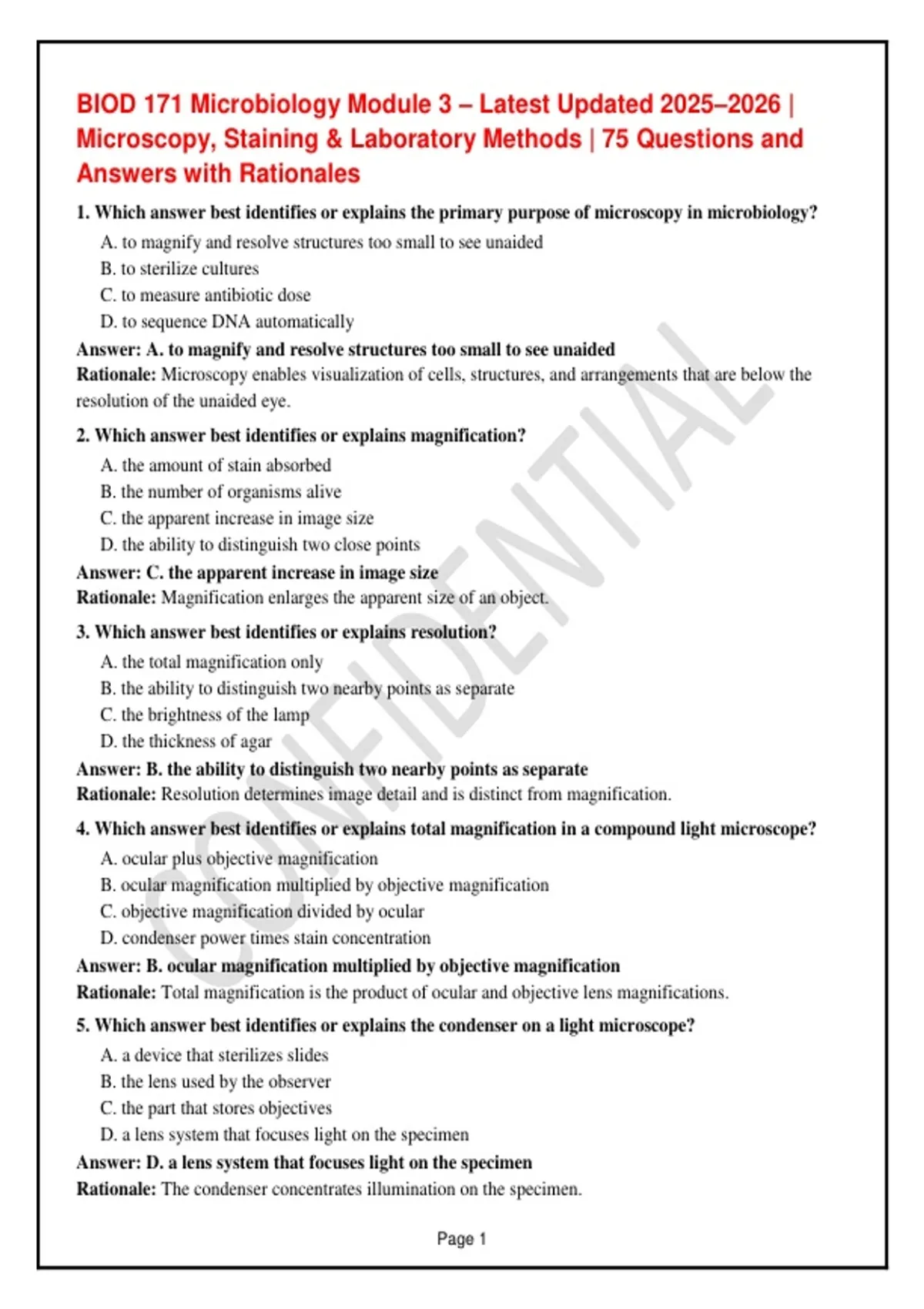 BIOD 171 Microbiology Module 3 – Latest Updated 2025–2026 | Microscopy, Staining & Laboratory Methods | 75 Questions and Answers with Rationales

1. Which answer best identifies or explains the primary purpose of microscopy in microbiology?

A. to magnify and resolve structures too small to see unaided
B. to sterilize cultures
C. to measure antibiotic dose
D. to sequence DNA automatically

Answer: A. to magnify and resolve structures too small to see unaided
Rationale: Microscopy enables visualization of cells, structures, and arrangements that are below the resolution of the unaided eye.

2. Which answer best identifies or explains magnification?

A. the amount of stain absorbed
B. the number of organisms alive
C. the apparent increase in image size
D. the ability to distinguish two close points

Answer: C. the apparent increase in image size
Rationale: Magnification enlarges the apparent size of an object.

3. Which answer best identifies or explains resolution?

A. the total magnification only
B. the ability to distinguish two nearby points as separate
C. the brightness of the lamp
D. the thickness of agar

Answer: B. the ability to distinguish two nearby points as separate
Rationale: Resolution determines image detail and is distinct from magnification.

4. Which answer best identifies or explains total magnification in a compound light microscope?

A. ocular plus objective magnification
B. ocular magnification multiplied by objective magnification
C. objective magnification divided by ocular
D. condenser power times stain concentration

Answer: B. ocular magnification multiplied by objective magnification
Rationale: Total magnification is the product of ocular and objective lens magnifications.

5. Which answer best identifies or explains the condenser on a light microscope?

A. a device that sterilizes slides
B. the lens used by the observer
C. the part that stores objectives
D. a lens system that focuses light on the specimen

Answer: D. a lens system that focuses light on the specimen
Rationale: The condenser concentrates illumination on the specimen.

CONFIDENTIAL

Page 1